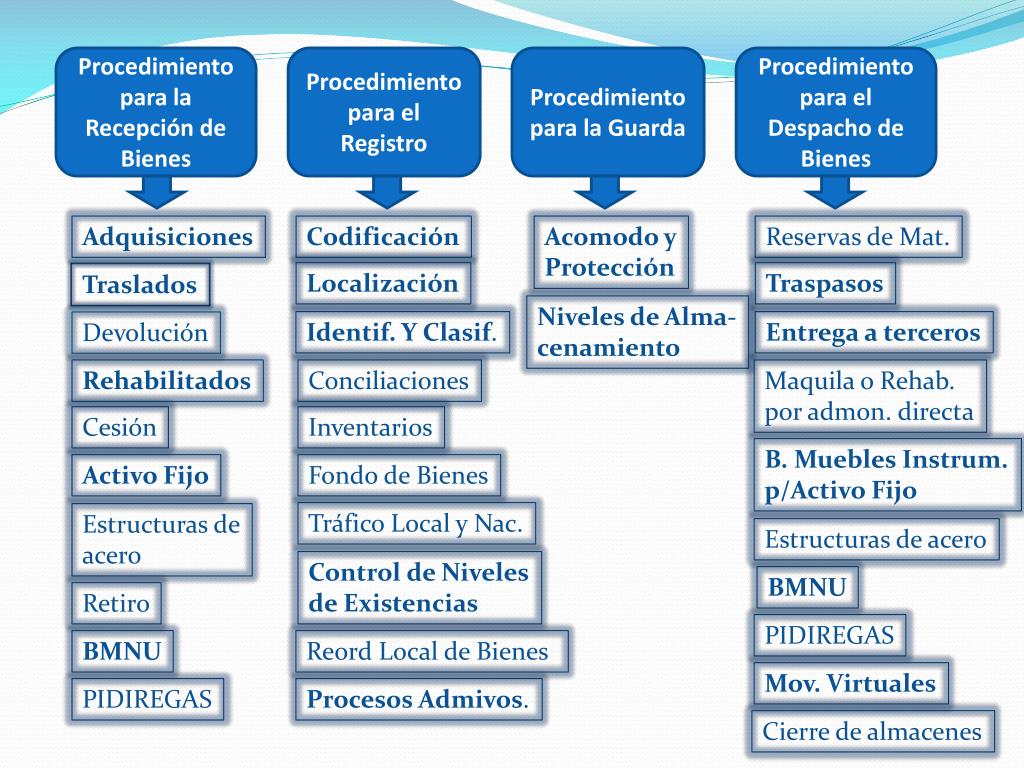 Procedimiento para la Recepción de Bienes

Adquisiciones
Traslados
Devolución
Rehabilitados
Cesión
Activo Fijo
Estructuras de acero
Retiro
BMNU
PIDIREGAS

Procedimiento para el Registro

Codificación
Localización
Identif. Y Clasif.
Conciliaciones
Inventarios
Fondo de Bienes
Tráfico Local y Nac.
Control de Niveles de Existencias
Reord Local de Bienes
Procesos Admivos.

Procedimiento para la Guarda

Acomodo y Protección
Niveles de Almacenamiento

Procedimiento para el Despacho de Bienes

Reservas de Mat.
Traspasos
Entrega a terceros
Maquila o Rehab. por admon. directa
B. Muebles Instrum. p/Activo Fijo
Estructuras de acero
BMNU
PIDIREGAS
Mov. Virtuales
Cierre de almacenes